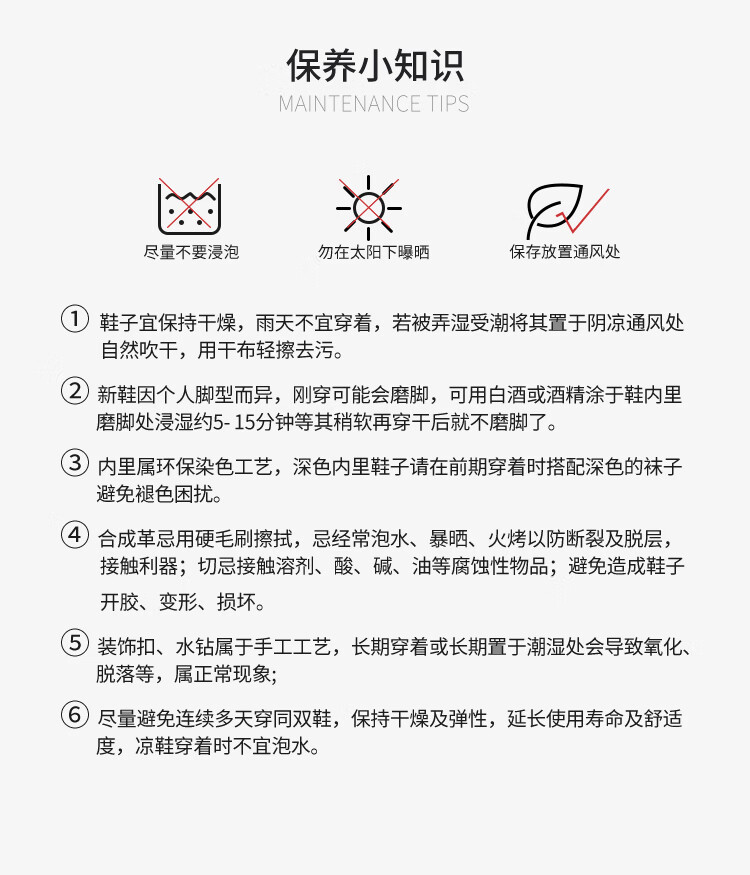 保养小知识
MAINTENANCE TIPS

尽量不要浸泡

勿在太阳下曝晒

保存放置通风处

① 鞋子宜保持干燥，雨天不宜穿着，若被弄湿受潮将其置于阴凉通风处自然吹干，用干布轻擦去污。

② 新鞋因个人脚型而异，刚穿可能会磨脚，可用白酒或酒精涂于鞋内里磨脚处浸湿约5- 15分钟等其稍软再穿干后就不磨脚了。

③ 内里属环保染色工艺，深色内里鞋子请在前期穿着时搭配深色的袜子避免褪色困扰。

④ 合成革忌用硬毛刷擦拭，忌经常泡水、暴晒、火烤以防断裂及脱层，接触利器；切忌接触溶剂、酸、碱、油等腐蚀性物品；避免造成鞋子开胶、变形、损坏。

⑤ 装饰扣、水钻属于手工工艺，长期穿着或长期置于潮湿处会导致氧化、脱落等，属正常现象;

⑥ 尽量避免连续多天穿同双鞋，保持干燥及弹性，延长使用寿命及舒适度，凉鞋穿着时不宜泡水。